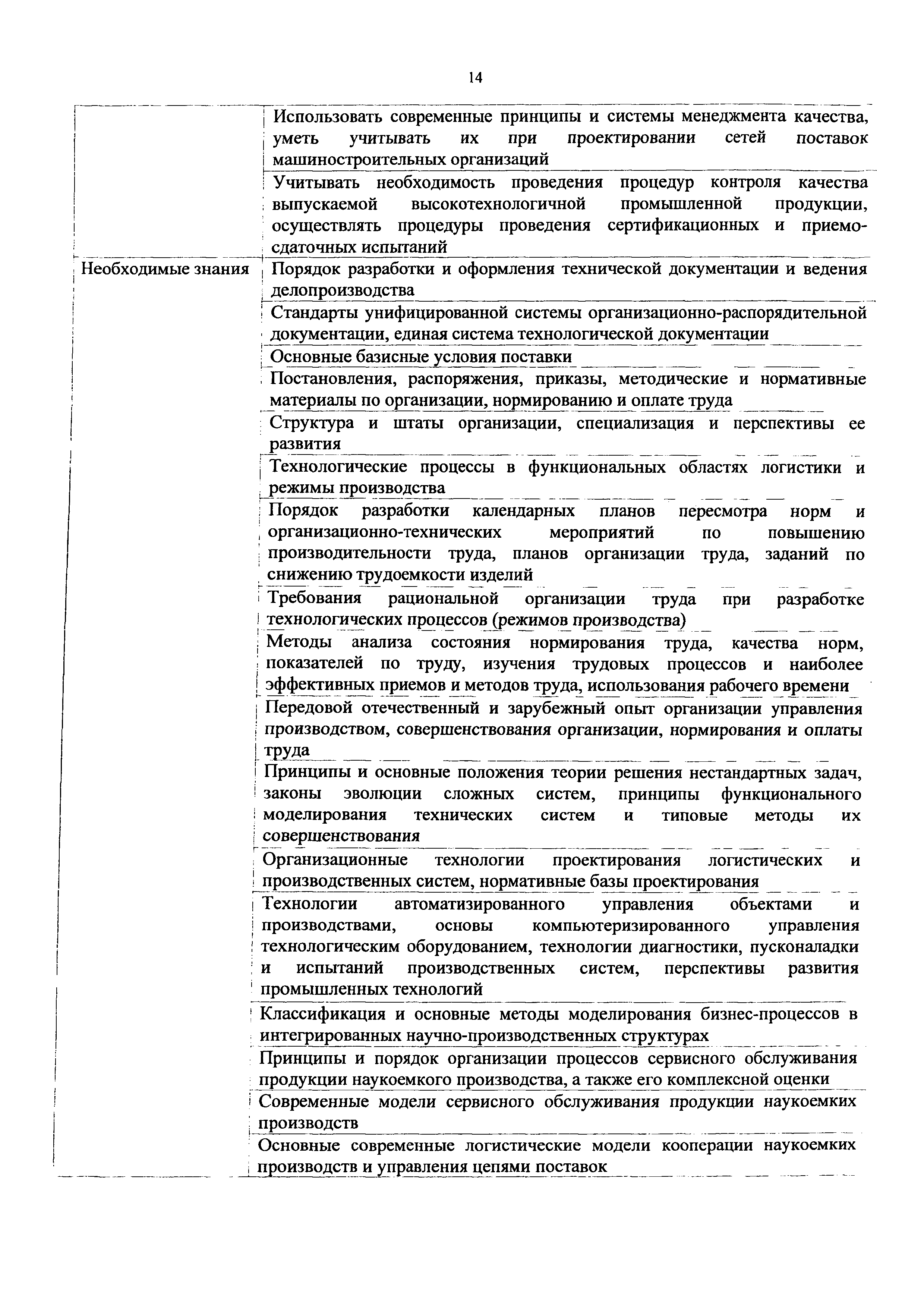 14

| | |
|---|---|
| | Использовать современные принципы и системы менеджмента качества, уметь учитывать их при проектировании сетей поставок машиностроительных организаций |
| | Учитывать необходимость проведения процедур контроля качества выпускаемой высокотехнологичной промышленной продукции, осуществлять процедуры проведения сертификационных и приемо-сдаточных испытаний |
| Необходимые знания | Порядок разработки и оформления технической документации и ведения делопроизводства |
| | Стандарты унифицированной системы организационно-распорядительной документации, единая система технологической документации |
| | Основные базисные условия поставки |
| | Постановления, распоряжения, приказы, методические и нормативные материалы по организации, нормированию и оплате труда |
| | Структура и штаты организации, специализация и перспективы ее развития |
| | Технологические процессы в функциональных областях логистики и режимы производства |
| | Порядок разработки календарных планов пересмотра норм и организационно-технических мероприятий по повышению производительности труда, планов организации труда, заданий по снижению трудоемкости изделий |
| | Требования рациональной организации труда при разработке технологических процессов (режимов производства) |
| | Методы анализа состояния нормирования труда, качества норм, показателей по труду, изучения трудовых процессов и наиболее эффективных приемов и методов труда, использования рабочего времени |
| | Передовой отечественный и зарубежный опыт организации управления производством, совершенствования организации, нормирования и оплаты труда |
| | Принципы и основные положения теории решения нестандартных задач, законы эволюции сложных систем, принципы функционального моделирования технических систем и типовые методы их совершенствования |
| | Организационные технологии проектирования логистических и производственных систем, нормативные базы проектирования |
| | Технологии автоматизированного управления объектами и производствами, основы компьютеризированного управления технологическим оборудованием, технологии диагностики, пусконаладки и испытаний производственных систем, перспективы развития промышленных технологий |
| | Классификация и основные методы моделирования бизнес-процессов в интегрированных научно-производственных структурах |
| | Принципы и порядок организации процессов сервисного обслуживания продукции наукоемкого производства, а также его комплексной оценки |
| | Современные модели сервисного обслуживания продукции наукоемких производств |
| | Основные современные логистические модели кооперации наукоемких производств и управления цепями поставок |